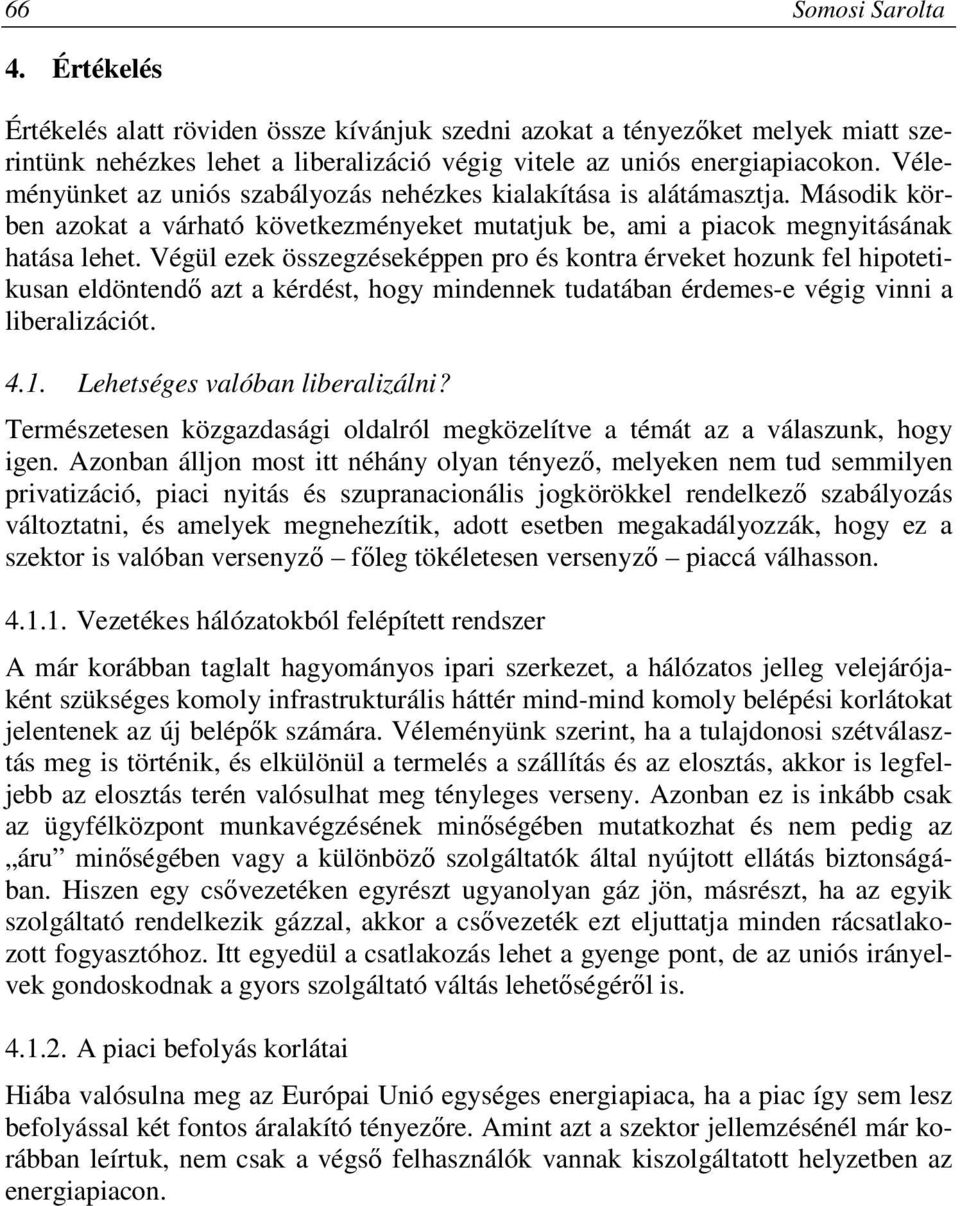 66 Somosi Sarolta

4. Értékelés

Értékelés alatt röviden össze kívánjuk szedni azokat a tényezőket melyek miatt szerintünk nehézkes lehet a liberalizáció végig vitele az uniós energiapiacokon. Véleményünket az uniós szabályozás nehézkes kialakítása is alátámasztja. Második körben azokat a várható következményeket mutatjuk be, ami a piacok megnyitásának hatása lehet. Végül ezek összegzéseképpen pro és kontra érveket hozunk fel hipotetikusan eldöntendő azt a kérdést, hogy mindennek tudatában érdemes-e végig vinni a liberalizációt.

4.1. Lehetséges valóban liberalizálni?

Természetesen közgazdasági oldalról megközelítve a témát az a válaszunk, hogy igen. Azonban álljon most itt néhány olyan tényező, melyeken nem tud semmilyen privatizáció, piaci nyitás és szupranacionális jogkörökkel rendelkező szabályozás változtatni, és amelyek megnehezítik, adott esetben megakadályozzák, hogy ez a szektor is valóban versenyző – főleg tökéletesen versenyző – piaccá válhasson.

4.1.1. Vezetékes hálózatokból felépített rendszer

A már korábban taglalt hagyományos ipari szerkezet, a hálózatos jelleg velejárójaként szükséges komoly infrastrukturális háttér mind-mind komoly belépési korlátokat jelentenek az új belépők számára. Véleményünk szerint, ha a tulajdonosi szétválasztás meg is történik, és elkülönül a termelés a szállítás és az elosztás, akkor is legfeljebb az elosztás terén valósulhat meg tényleges verseny. Azonban ez is inkább csak az ügyfélközpont munkavégzésének minőségében mutatkozhat és nem pedig az „áru” minőségében vagy a különböző szolgáltatók által nyújtott ellátás biztonságában. Hiszen egy csővezetéken egyrészt ugyanolyan gáz jön, másrészt, ha az egyik szolgáltató rendelkezik gázzal, akkor a csővezeték ezt eljuttatja minden rácsatlakozott fogyasztóhoz. Itt egyedül a csatlakozás lehet a gyenge pont, de az uniós irányelvek gondoskodnak a gyors szolgáltató váltás lehetőségéről is.

4.1.2. A piaci befolyás korlátai

Hiába valósulna meg az Európai Unió egységes energiapiaca, ha a piac így sem lesz befolyással két fontos áralakító tényezőre. Amint azt a szektor jellemzésénél már korábban leírtuk, nem csak a végső felhasználók vannak kiszolgáltatott helyzetben az energiapiacon.